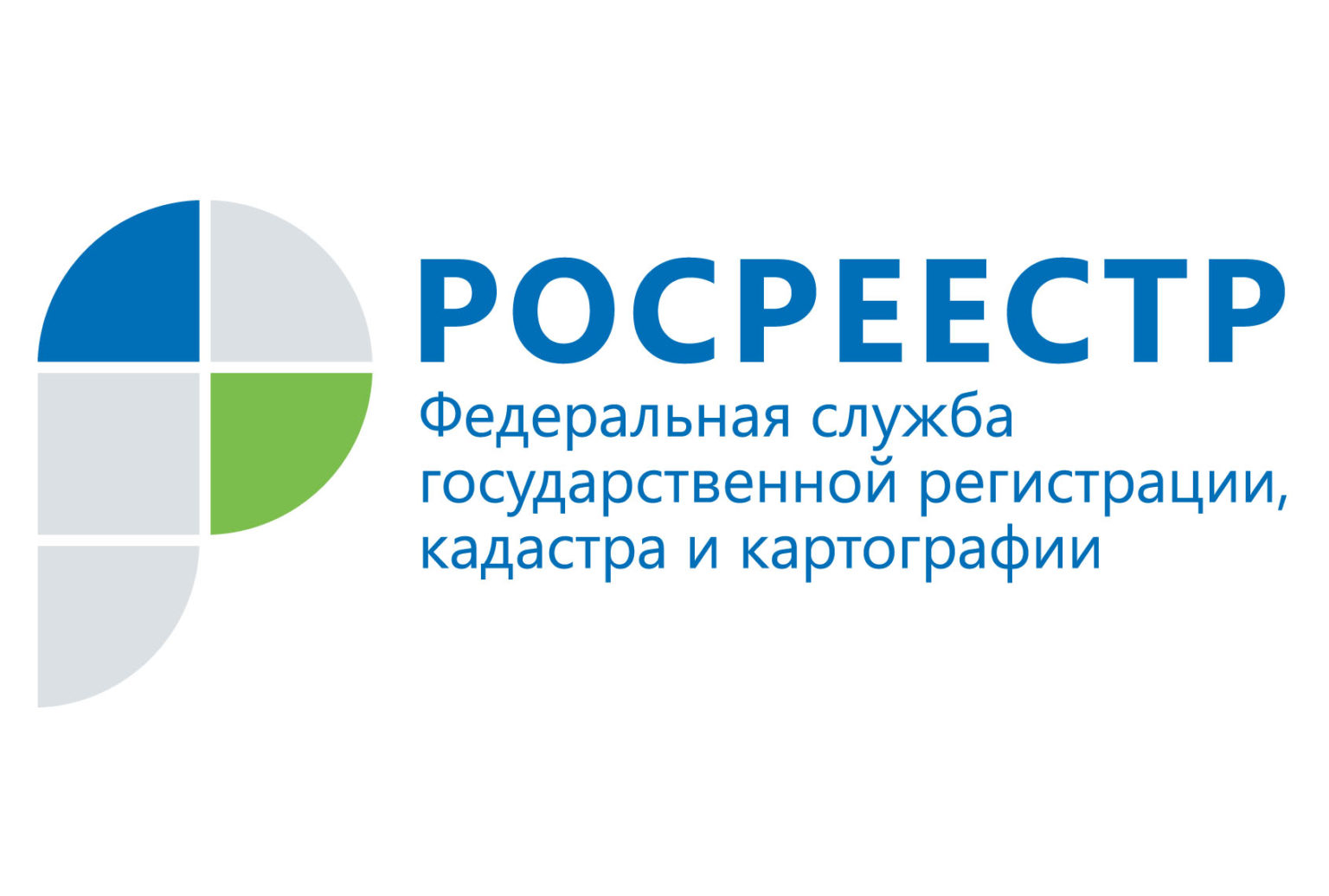 РОСРЕЕСТР

Федеральная служба государственной регистрации, кадастра и картографии